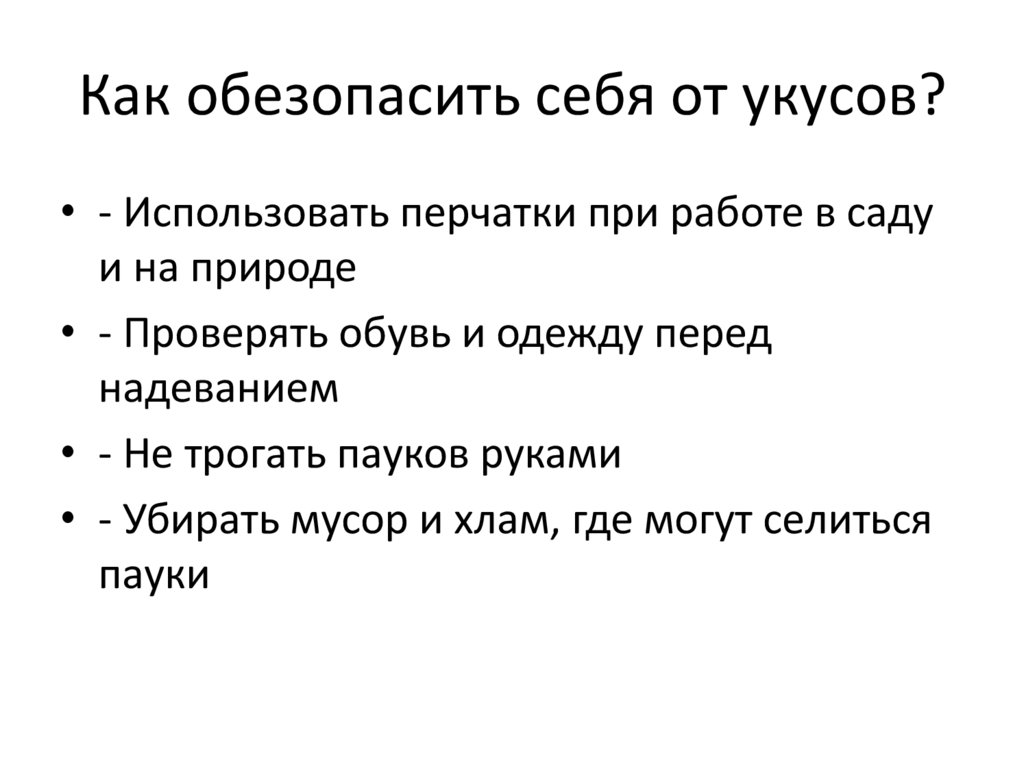 Как обезопасить себя от укусов?

• - Использовать перчатки при работе в саду и на природе
• - Проверять обувь и одежду перед надеванием
• - Не трогать пауков руками
• - Убирать мусор и хлам, где могут селиться пауки